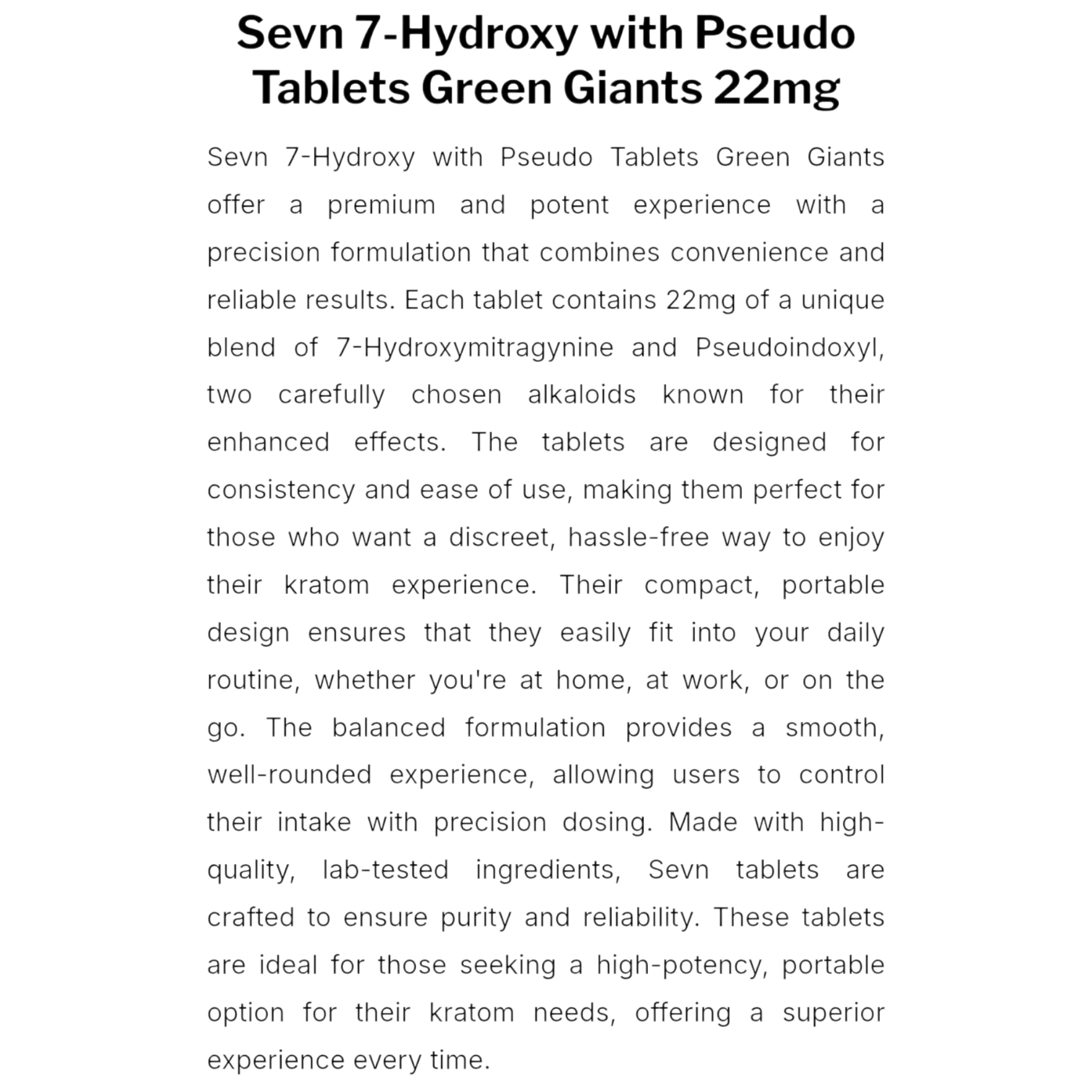 Sevn 7-Hydroxy with Pseudo Tablets Green Giants 22mg

Sevn 7-Hydroxy with Pseudo Tablets Green Giants offer a premium and potent experience with a precision formulation that combines convenience and reliable results. Each tablet contains 22mg of a unique blend of 7-Hydroxymitragynine and Pseudoindoxyl, two carefully chosen alkaloids known for their enhanced effects. The tablets are designed for consistency and ease of use, making them perfect for those who want a discreet, hassle-free way to enjoy their kratom experience. Their compact, portable design ensures that they easily fit into your daily routine, whether you're at home, at work, or on the go. The balanced formulation provides a smooth, well-rounded experience, allowing users to control their intake with precision dosing. Made with high-quality, lab-tested ingredients, Sevn tablets are crafted to ensure purity and reliability. These tablets are ideal for those seeking a high-potency, portable option for their kratom needs, offering a superior experience every time.